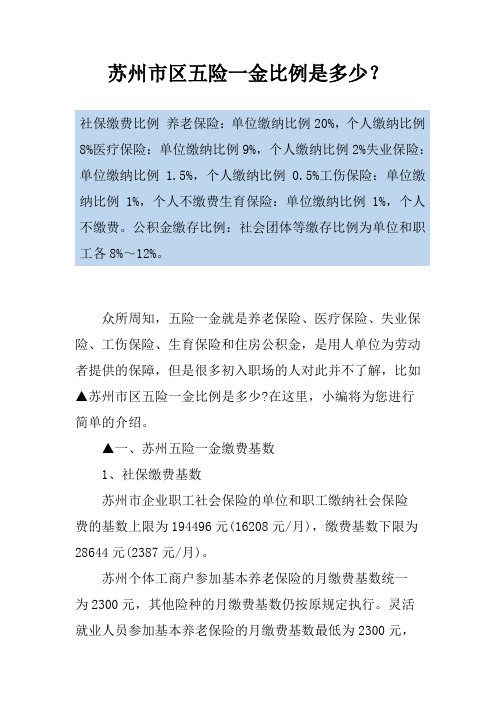 苏州市区五险一金比例是多少？

社保缴费比例 养老保险：单位缴纳比例 20%，个人缴纳比例 8%医疗保险：单位缴纳比例 9%，个人缴纳比例 2%失业保险：单位缴纳比例 1.5%，个人缴纳比例 0.5%工伤保险：单位缴纳比例 1%，个人不缴费生育保险：单位缴纳比例 1%，个人不缴费。公积金缴存比例：社会团体等缴存比例为单位和职工各 8%～12%。

众所周知，五险一金就是养老保险、医疗保险、失业保险、工伤保险、生育保险和住房公积金，是用人单位为劳动者提供的保障，但是很多初入职场的人对此并不了解，比如▲苏州市区五险一金比例是多少?在这里，小编将为您进行简单的介绍。

▲一、苏州五险一金缴费基数

1、社保缴费基数

苏州市企业职工社会保险的单位和职工缴纳社会保险费的基数上限为 194496 元(16208 元/月)，缴费基数下限为 28644 元(2387 元/月)。

苏州个体工商户参加基本养老保险的月缴费基数统一为 2300 元，其他险种的月缴费基数仍按原规定执行。灵活就业人员参加基本养老保险的月缴费基数最低为 2300 元，